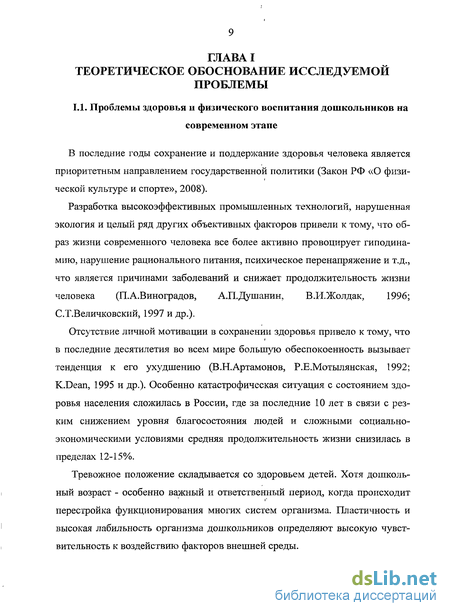 9

ГЛАВА I
ТЕОРЕТИЧЕСКОЕ ОБОСНОВАНИЕ ИССЛЕДУЕМОЙ ПРОБЛЕМЫ

I.1. Проблемы здоровья и физического воспитания дошкольников на современном этапе

В последние годы сохранение и поддержание здоровья человека является приоритетным направлением государственной политики (Закон РФ «О физической культуре и спорте», 2008).

Разработка высокоэффективных промышленных технологий, нарушенная экология и целый ряд других объективных факторов привели к тому, что образ жизни современного человека все более активно провоцирует гиподинамию, нарушение рационального питания, психическое перенапряжение и т.д., что является причинами заболеваний и снижает продолжительность жизни человека (П.А.Виноградов, А.П.Душанин, В.И.Жолдак, 1996; С.Т.Величковский, 1997 и др.).

Отсутствие личной мотивации в сохранении здоровья привело к тому, что в последние десятилетия во всем мире большую обеспокоенность вызывает тенденция к его ухудшению (В.Н.Артамонов, Р.Е.Мотылянская, 1992; K.Dean, 1995 и др.). Особенно катастрофическая ситуация с состоянием здоровья населения сложилась в России, где за последние 10 лет в связи с резким снижением уровня благосостояния людей и сложными социально-экономическими условиями средняя продолжительность жизни снизилась в пределах 12-15%.

Тревожное положение складывается со здоровьем детей. Хотя дошкольный возраст - особенно важный и ответственный период, когда происходит перестройка функционирования многих систем организма. Пластичность и высокая лабильность организма дошкольников определяют высокую чувствительность к воздействию факторов внешней среды.

dsLib.net
библиотека диссертаций